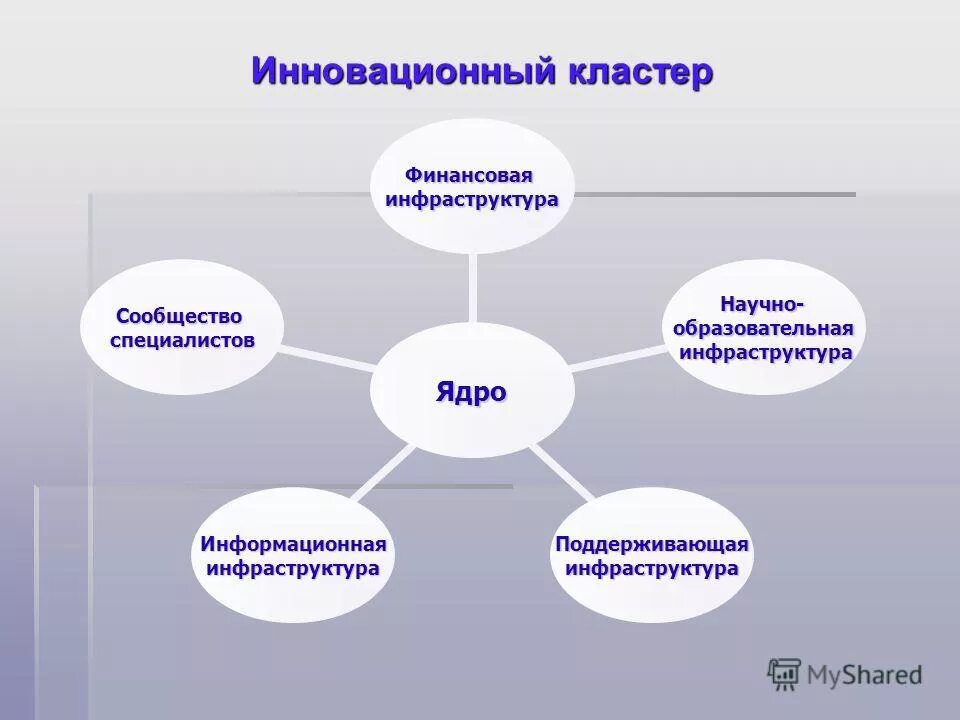 Инновационный кластер

Финансовая инфраструктура

Сообщество специалистов

Научно-образовательная инфраструктура

Ядро

Информационная инфраструктура

Поддерживающая инфраструктура

MyShared